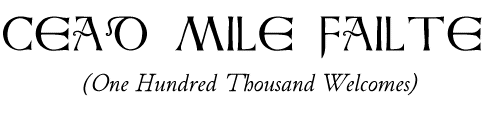 CEAD MILE FAILTE

(One Hundred Thousand Welcomes)